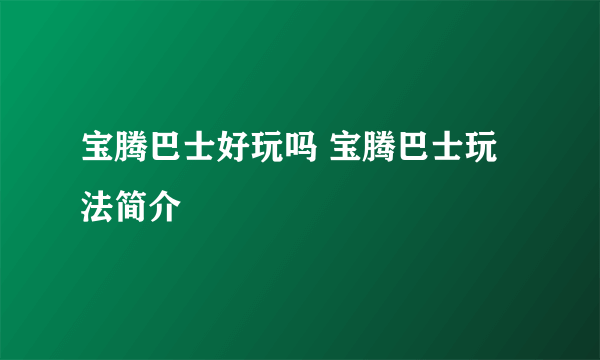 宝腾巴士好玩吗 宝腾巴士玩法简介